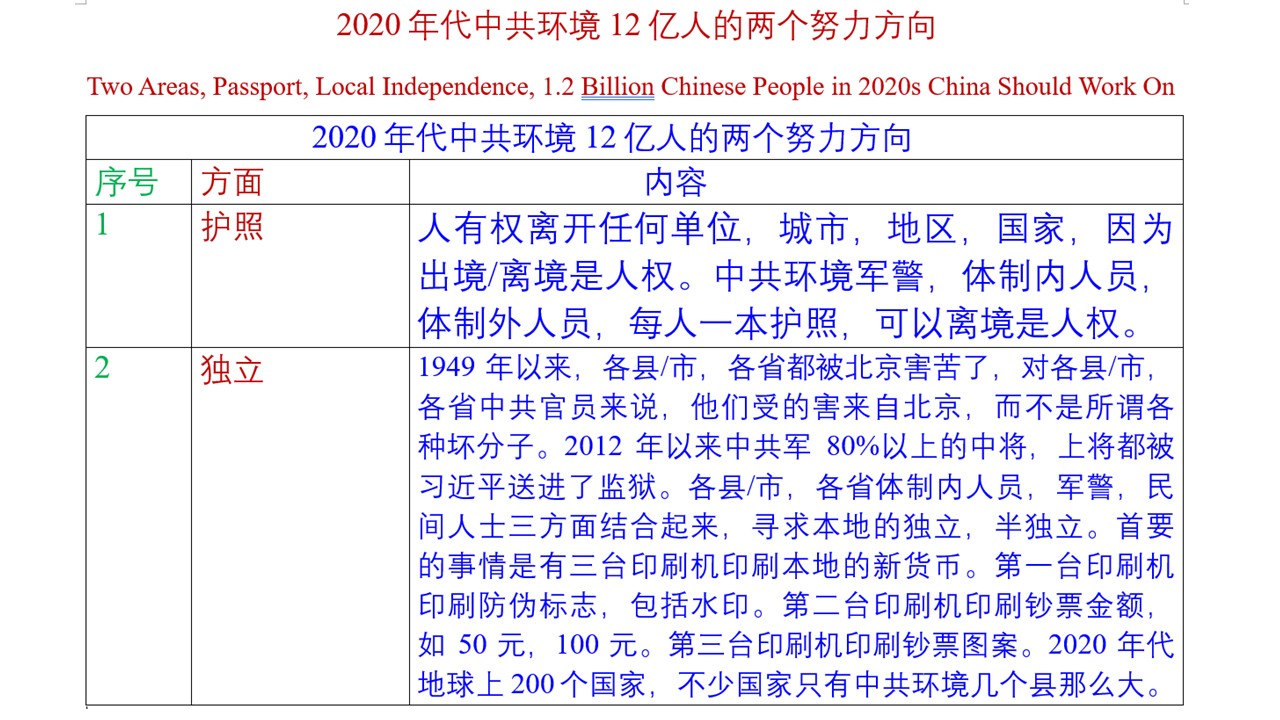 2020 年代中共环境 12 亿人的两个努力方向

Two Areas, Passport, Local Independence, 1.2 Billion Chinese People in 2020s China Should Work On

| 2020 年代中共环境 12 亿人的两个努力方向 | | |
|---|---|---|
| 序号 | 方面 | 内容 |
| 1 | 护照 | 人有权离开任何单位，城市，地区，国家，因为出境/离境是人权。中共环境军警，体制内人员，体制外人员，每人一本护照，可以离境是人权。 |
| 2 | 独立 | 1949 年以来，各县/市，各省都被北京害苦了，对各县/市，各省中共官员来说，他们受的害来自北京，而不是所谓各种坏分子。2012 年以来中共军 80%以上的中将，上将都被习近平送进了监狱。各县/市，各省体制内人员，军警，民间人士三方面结合起来，寻求本地的独立，半独立。首要的事情是有三台印刷机印刷本地的新货币。第一台印刷机印刷防伪标志，包括水印。第二台印刷机印刷钞票金额，如 50 元，100 元。第三台印刷机印刷钞票图案。2020 年代地球上 200 个国家，不少国家只有中共环境几个县那么大。 |